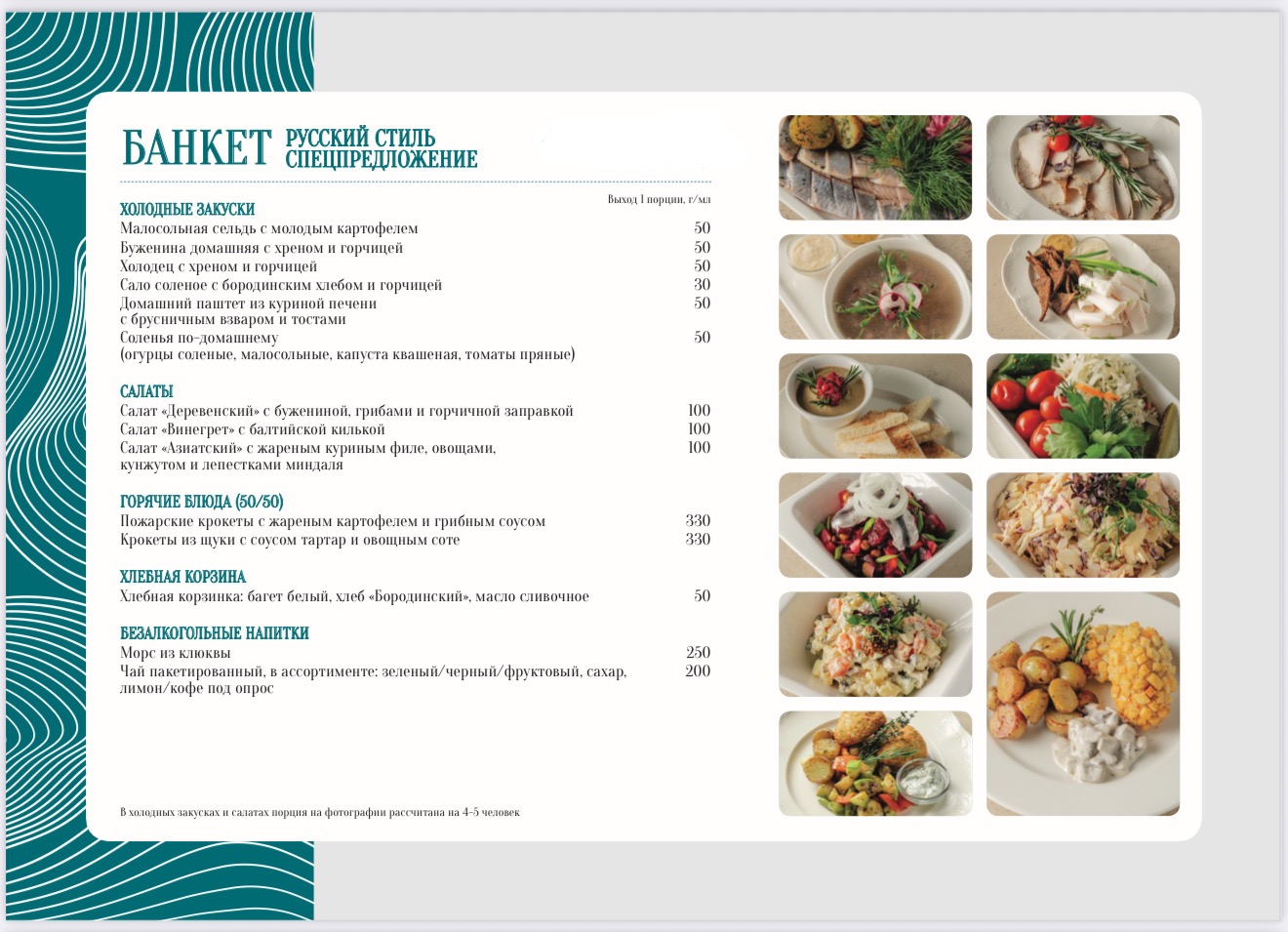 БАНКЕТ РУССКИЙ СТИЛЬ
СПЕЦПРЕДЛОЖЕНИЕ

Выход 1 порции, г/мл

ХОЛОДНЫЕ ЗАКУСКИ
Малосольная сельдь с молодым картофелем 50
Буженина домашняя с хреном и горчицей 50
Холодец с хреном и горчицей 50
Сало соленое с бородинским хлебом и горчицей 30
Домашний паштет из куриной печени с брусничным взваром и тостами 50
Соленья по-домашнему (огурцы соленые, малосольные, капуста квашеная, томаты пряные) 50

САЛАТЫ
Салат «Деревенский» с бужениной, грибами и горчичной заправкой 100
Салат «Винегрет» с балтийской килькой 100
Салат «Азиатский» с жареным куриным филе, овощами, кунжутом и лепестками миндаля 100

ГОРЯЧИЕ БЛЮДА (50/50)
Пожарские крокеты с жареным картофелем и грибным соусом 330
Крокеты из щуки с соусом тартар и овощным соте 330

ХЛЕБНАЯ КОРЗИНА
Хлебная корзинка: багет белый, хлеб «Бородинский», масло сливочное 50

БЕЗАЛКОГОЛЬНЫЕ НАПИТКИ
Морс из клюквы 250
Чай пакетированный, в ассортименте: зеленый/черный/фруктовый, сахар, лимон/кофе под опрос 200

В холодных закусках и салатах порция на фотографии рассчитана на 4-5 человек